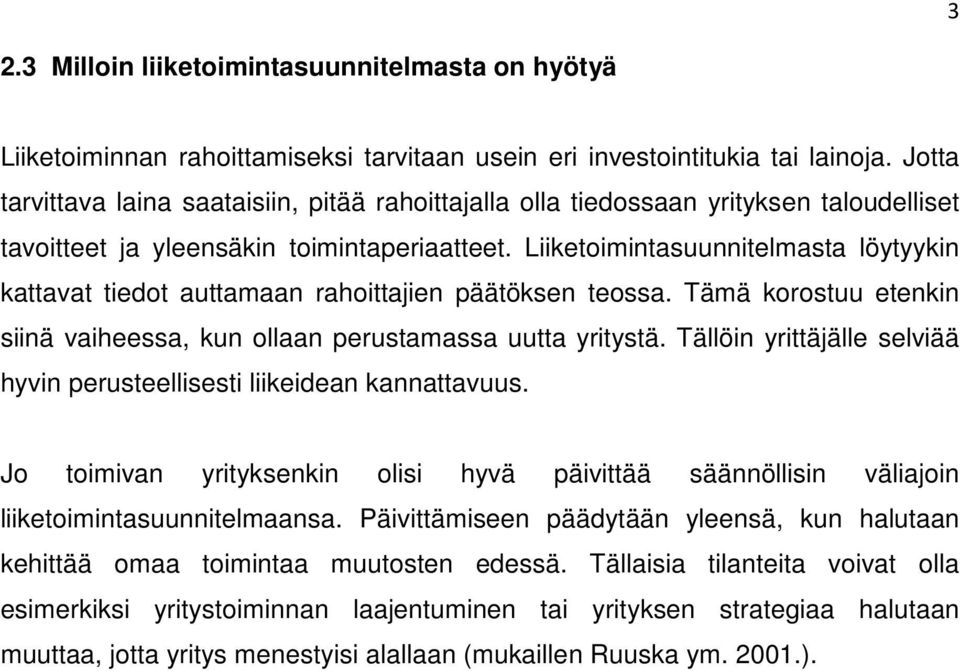 3

2.3 Milloin liiketoimintasuunnitelmasta on hyötyä

Liiketoiminnan rahoittamiseksi tarvitaan usein eri investointitukia tai lainoja. Jotta tarvittava laina saataisiin, pitää rahoittajalla olla tiedossaan yrityksen taloudelliset tavoitteet ja yleensäkin toimintaperiaatteet. Liiketoimintasuunnitelmasta löytyykin kattavat tiedot auttamaan rahoittajien päätöksen teossa. Tämä korostuu etenkin siinä vaiheessa, kun ollaan perustamassa uutta yritystä. Tällöin yrittäjälle selviää hyvin perusteellisesti liikeidean kannattavuus.

Jo toimivan yrityksenkin olisi hyvä päivittää säännöllisin väliajoin liiketoimintasuunnitelmaansa. Päivittämiseen päädytään yleensä, kun halutaan kehittää omaa toimintaa muutosten edessä. Tällaisia tilanteita voivat olla esimerkiksi yritystoiminnan laajentuminen tai yrityksen strategiaa halutaan muuttaa, jotta yritys menestyisi alallaan (mukaillen Ruuska ym. 2001.).